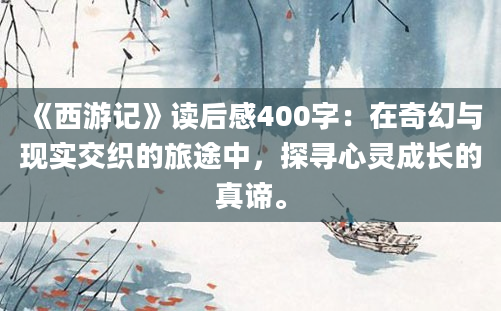 《西游记》读后感400字：在奇幻与现实交织的旅途中，探寻心灵成长的真谛。